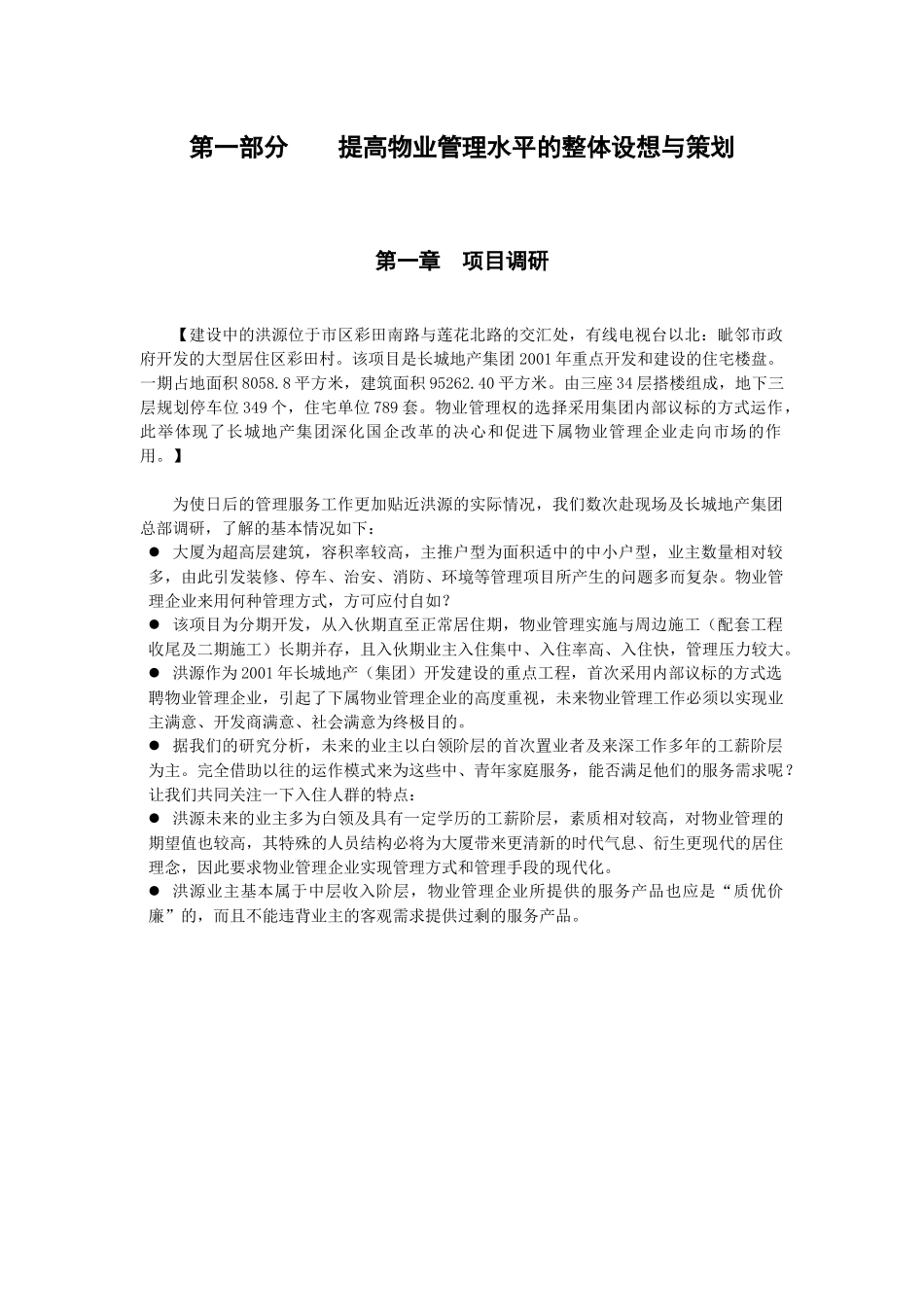 第一部分　　提高物业管理水平的整体设想与策划

第一章　项目调研

【建设中的洪源位于市区彩田南路与莲花北路的交汇处，有线电视台以北：毗邻市政府开发的大型居住区彩田村。该项目是长城地产集团 2001 年重点开发和建设的住宅楼盘。一期占地面积 8058.8 平方米，建筑面积 95262.40 平方米。由三座 34 层搭楼组成，地下三层规划停车位 349 个，住宅单位 789 套。物业管理权的选择采用集团内部议标的方式运作，此举体现了长城地产集团深化国企改革的决心和促进下属物业管理企业走向市场的作用。】

为使日后的管理服务工作更加贴近洪源的实际情况，我们数次赴现场及长城地产集团总部调研，了解的基本情况如下：

● 大厦为超高层建筑，容积率较高，主推户型为面积适中的中小户型，业主数量相对较多，由此引发装修、停车、治安、消防、环境等管理项目所产生的问题多而复杂。物业管理企业来用何种管理方式，方可应付自如？

● 该项目为分期开发，从入伙期直至正常居住期，物业管理实施与周边施工（配套工程收尾及二期施工）长期并存，且入伙期业主入住集中、入住率高、入住快，管理压力较大。

● 洪源作为 2001 年长城地产（集团）开发建设的重点工程，首次采用内部议标的方式选聘物业管理企业，引起了下属物业管理企业的高度重视，未来物业管理工作必须以实现业主满意、开发商满意、社会满意为终极目的。

● 据我们的研究分析，未来的业主以白领阶层的首次置业者及来深工作多年的工薪阶层为主。完全借助以往的运作模式来为这些中、青年家庭服务，能否满足他们的服务需求呢？让我们共同关注一下入住人群的特点：

● 洪源未来的业主多为白领及具有一定学历的工薪阶层，素质相对较高，对物业管理的期望值也较高，其特殊的人员结构必将为大厦带来更清新的时代气息、衍生更现代的居住理念，因此要求物业管理企业实现管理方式和管理手段的现代化。

● 洪源业主基本属于中层收入阶层，物业管理企业所提供的服务产品也应是“质优价廉”的，而且不能违背业主的客观需求提供过剩的服务产品。